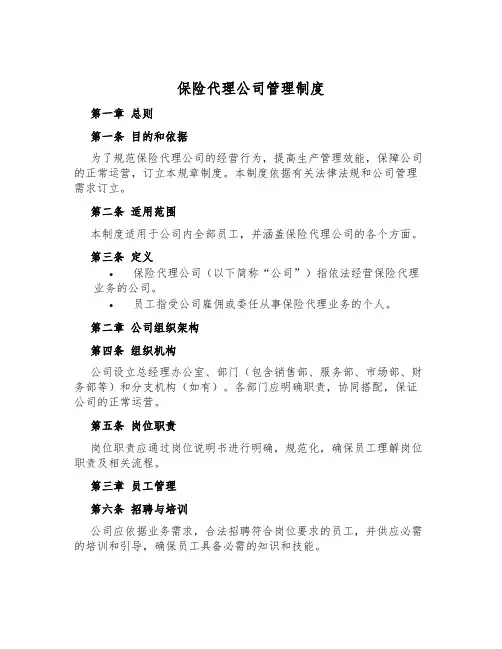 保险代理公司管理制度

第一章 总则

第一条 目的和依据

为了规范保险代理公司的经营行为，提高生产管理效能，保障公司的正常运营，订立本规章制度。本制度依据有关法律法规和公司管理需求订立。

第二条 适用范围

本制度适用于公司内全部员工，并涵盖保险代理公司的各个方面。

第三条 定义

• 保险代理公司（以下简称“公司”）指依法经营保险代理业务的公司。
• 员工指受公司雇佣或委任从事保险代理业务的个人。

第二章 公司组织架构

第四条 组织机构

公司设立总经理办公室、部门（包含销售部、服务部、市场部、财务部等）和分支机构（如有）。各部门应明确职责，协同搭配，保证公司的正常运营。

第五条 岗位职责

岗位职责应通过岗位说明书进行明确，规范化，确保员工理解岗位职责及相关流程。

第三章 员工管理

第六条 招聘与培训

公司应依据业务需求，合法招聘符合岗位要求的员工，并供应必需的培训和引导，确保员工具备必需的知识和技能。